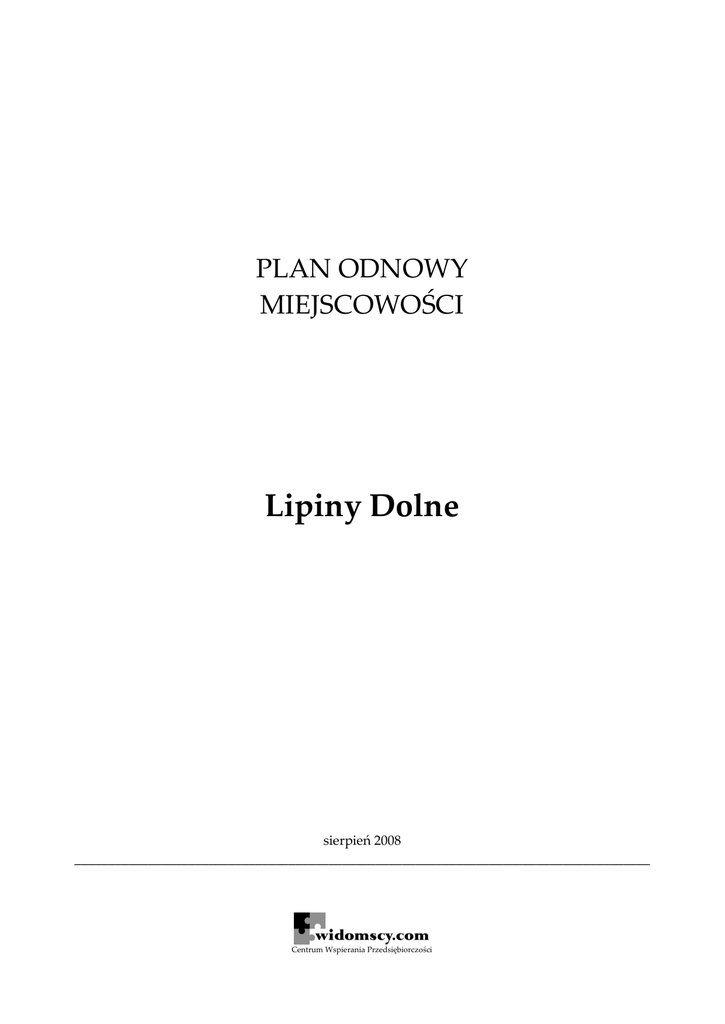 PLAN ODNOWY
MIEJSCOWOŚCI

Lipiny Dolne

sierpień 2008

widomscy.com
Centrum Wspierania Przedsiębiorczości